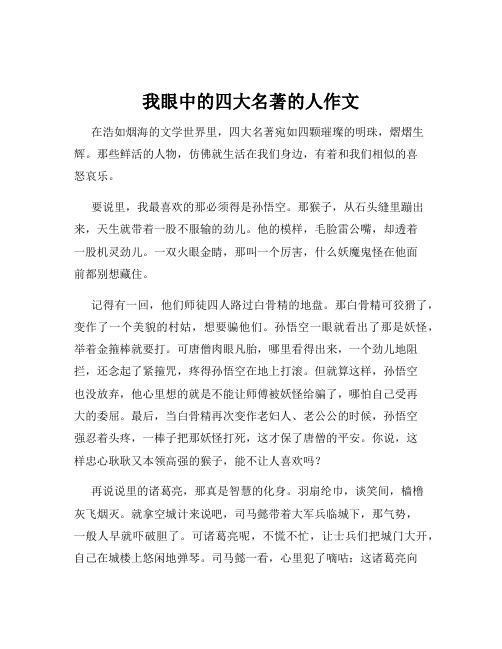 我眼中的四大名著的人作文

在浩如烟海的文学世界里，四大名著宛如四颗璀璨的明珠，熠熠生辉。那些鲜活的人物，仿佛就生活在我们身边，有着和我们相似的喜怒哀乐。

要说里，我最喜欢的那必须得是孙悟空。那猴子，从石头缝里蹦出来，天生就带着一股不服输的劲儿。他的模样，毛脸雷公嘴，却透着一股机灵劲儿。一双火眼金睛，那叫一个厉害，什么妖魔鬼怪在他面前都别想藏住。

记得有一回，他们师徒四人路过白骨精的地盘。那白骨精可狡猾了，变作了一个美貌的村姑，想要骗他们。孙悟空一眼就看出了那是妖怪，举着金箍棒就要打。可唐僧肉眼凡胎，哪里看得出来，一个劲儿地阻拦，还念起了紧箍咒，疼得孙悟空在地上打滚。但就算这样，孙悟空也没放弃，他心里想的就是不能让师傅被妖怪给骗了，哪怕自己受再大的委屈。最后，当白骨精再次变作老妇人、老公公的时候，孙悟空强忍着头疼，一棒子把那妖怪打死，这才保了唐僧的平安。你说，这样忠心耿耿又本领高强的猴子，能不让人喜欢吗？

再说说里的诸葛亮，那真是智慧的化身。羽扇纶巾，谈笑间，樯橹灰飞烟灭。就拿空城计来说吧，司马懿带着大军兵临城下，那气势，一般人早就吓破胆了。可诸葛亮呢，不慌不忙，让士兵们把城门大开，自己在城楼上悠闲地弹琴。司马懿一看，心里犯了嘀咕：这诸葛亮向